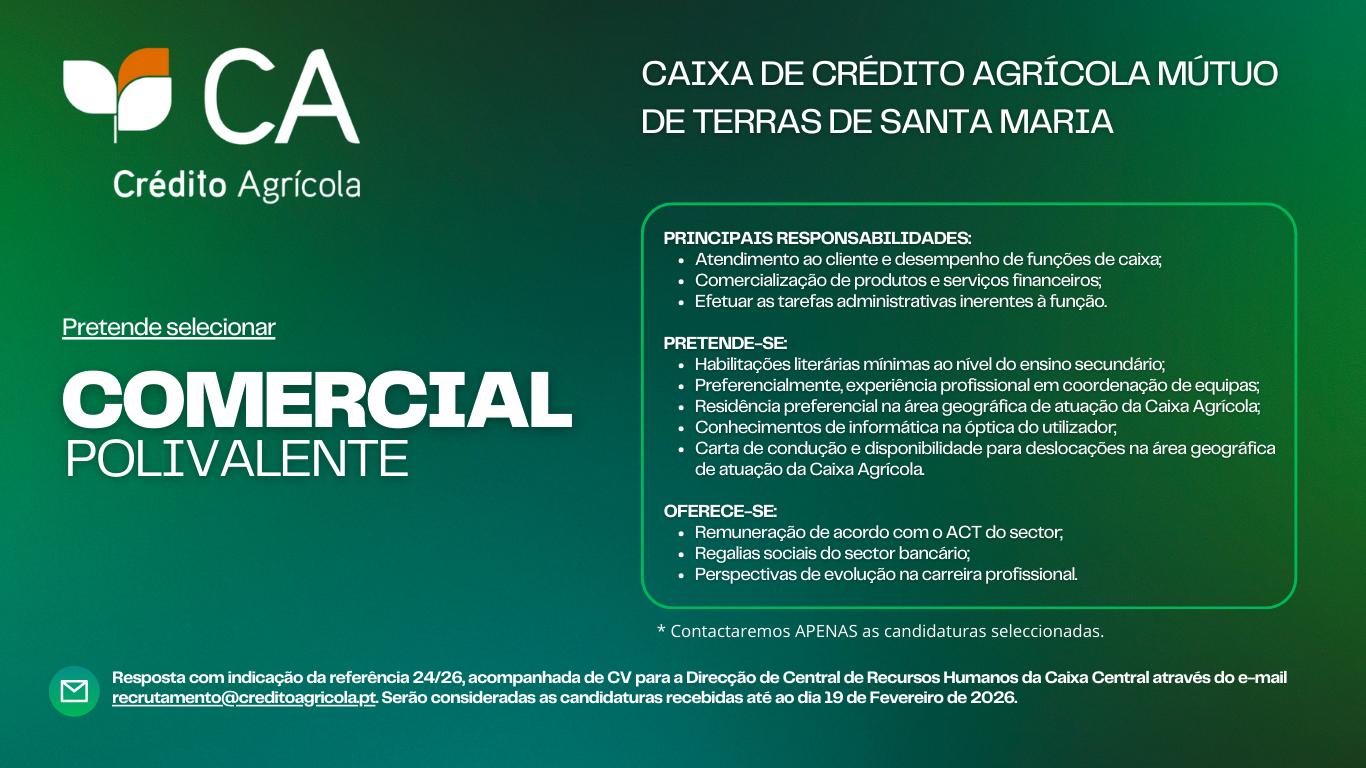 CA
Crédito Agrícola

Pretende selecionar

COMERCIAL
POLIVALENTE

CAIXA DE CRÉDITO AGRÍCOLA MÚTUO DE TERRAS DE SANTA MARIA

PRINCIPAIS RESPONSABILIDADES:
• Atendimento ao cliente e desempenho de funções de caixa;
• Comercialização de produtos e serviços financeiros;
• Efetuar as tarefas administrativas inerentes à função.

PRETENDE-SE:
• Habilitações literárias mínimas ao nível do ensino secundário;
• Preferencialmente, experiência profissional em coordenação de equipas;
• Residência preferencial na área geográfica de atuação da Caixa Agrícola;
• Conhecimentos de informática na óptica do utilizador;
• Carta de condução e disponibilidade para deslocações na área geográfica de atuação da Caixa Agrícola.

OFERECE-SE:
• Remuneração de acordo com o ACT do sector;
• Regalias sociais do sector bancário;
• Perspectivas de evolução na carreira profissional.

* Contactaremos APENAS as candidaturas seleccionadas.

Resposta com indicação da referência 24/26, acompanhada de CV para a Direcção de Central de Recursos Humanos da Caixa Central através do e-mail recrutamento@creditoagricola.pt. Serão consideradas as candidaturas recebidas até ao dia 19 de Fevereiro de 2026.